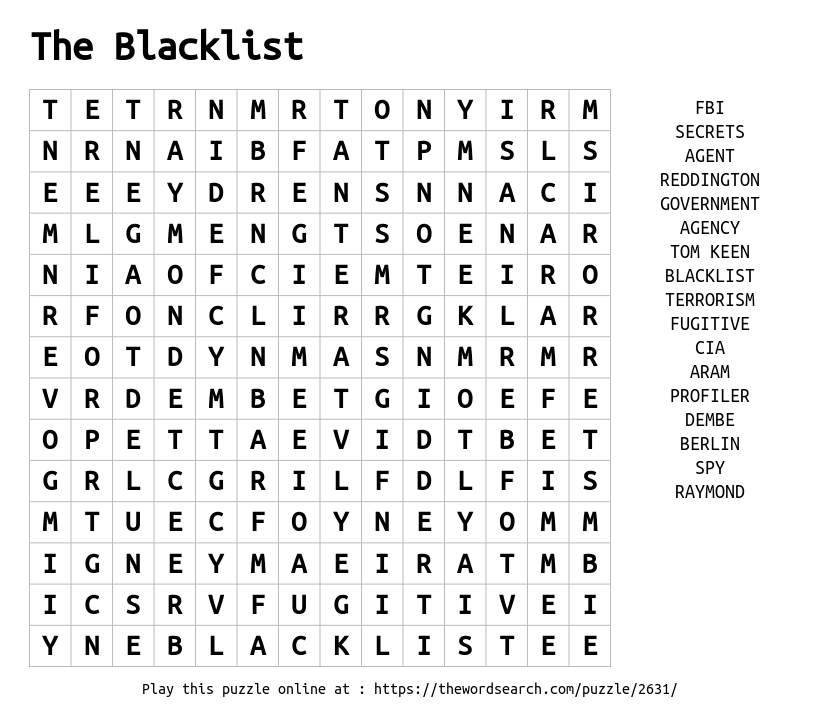 The Blacklist

| T | E | T | R | N | M | R | T | O | N | Y | I | R | M |
|---|---|---|---|---|---|---|---|---|---|---|---|---|---|
| N | R | N | A | I | B | F | A | T | P | M | S | L | S |
| E | E | E | Y | D | R | E | N | S | N | N | A | C | I |
| M | L | G | M | E | N | G | T | S | O | E | N | A | R |
| N | I | A | O | F | C | I | E | M | T | E | I | R | O |
| R | F | O | N | C | L | I | R | R | G | K | L | A | R |
| E | O | T | D | Y | N | M | A | S | N | M | R | M | R |
| V | R | D | E | M | B | E | T | G | I | O | E | F | E |
| O | P | E | T | T | A | E | V | I | D | T | B | E | T |
| G | R | L | C | G | R | I | L | F | D | L | F | I | S |
| M | T | U | E | C | F | O | Y | N | E | Y | O | M | M |
| I | G | N | E | Y | M | A | E | I | R | A | T | M | B |
| I | C | S | R | V | F | U | G | I | T | I | V | E | I |
| Y | N | E | B | L | A | C | K | L | I | S | T | E | E |

FBI
SECRETS
AGENT
REDDINGTON
GOVERNMENT
AGENCY
TOM KEEN
BLACKLIST
TERRORISM
FUGITIVE
CIA
ARAM
PROFILER
DEMBE
BERLIN
SPY
RAYMOND

Play this puzzle online at : https://thewordsearch.com/puzzle/2631/